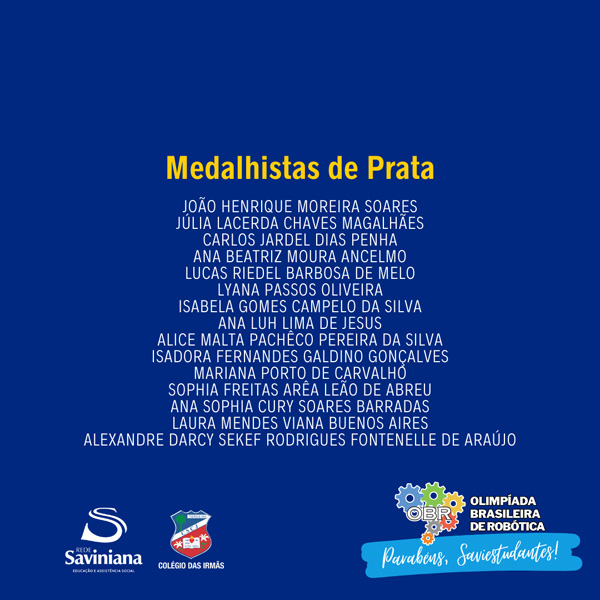 Medalhistas de Prata

JOÃO HENRIQUE MOREIRA SOARES
JÚLIA LACERDA CHAVES MAGALHÃES
CARLOS JARDEL DIAS PENHA
ANA BEATRIZ MOURA ANCELMO
LUCAS RIEDEL BARBOSA DE MELO
LYANA PASSOS OLIVEIRA
ISABELA GOMES CAMPELO DA SILVA
ANA LUH LIMA DE JESUS
ALICE MALTA PACHÊCO PEREIRA DA SILVA
ISADORA FERNANDES GALDINO GONÇALVES
MARIANA PORTO DE CARVALHO
SOPHIA FREITAS ARÊA LEÃO DE ABREU
ANA SOPHIA CURY SOARES BARRADAS
LAURA MENDES VIANA BUENOS AIRES
ALEXANDRE DARCY SEKEF RODRIGUES FONTENELLE DE ARAÚJO

REDE Saviniana
EDUCAÇÃO E ASSISTÊNCIA SOCIAL

COLÉGIO DAS IRMÃS

OBR
OLIMPÍADA BRASILEIRA DE ROBÓTICA

Parabéns, Saviestudantes!